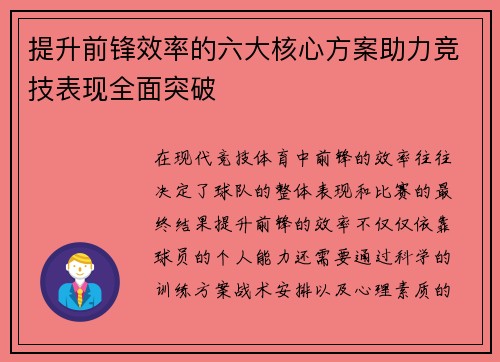 提升前锋效率的六大核心方案助力竞技表现全面突破

在现代竞技体育中前锋的效率往往决定了球队的整体表现和比赛的最终结果提升前锋的效率不仅仅依靠球员的个人能力还需要通过科学的训练方案战术安排以及心理素质的